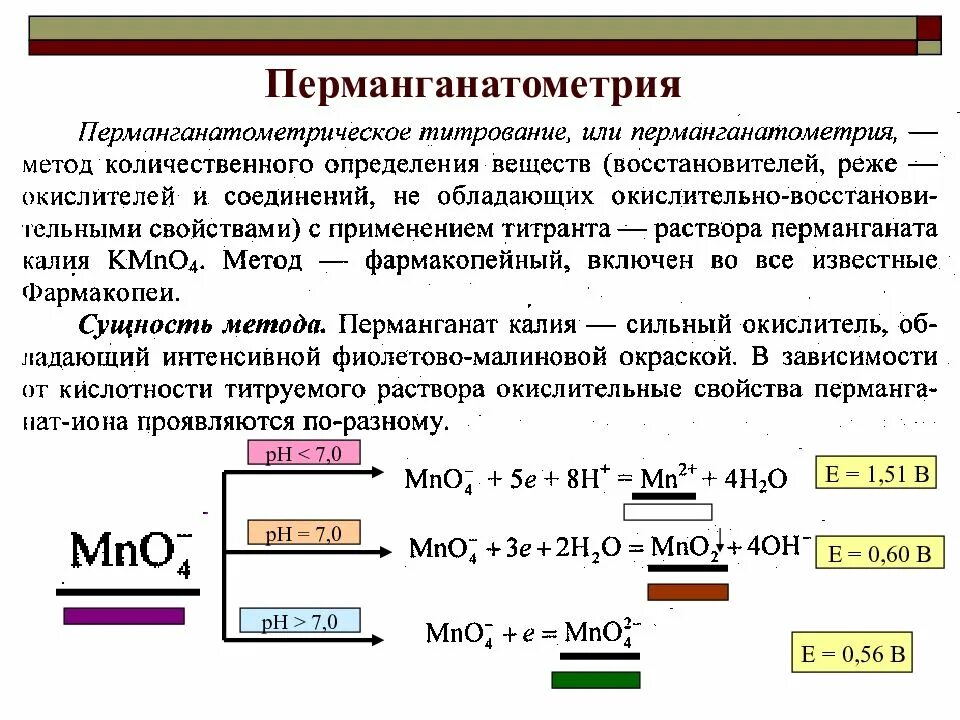 Перманганатометрия

Перманганатометрическое титрование, или перманганатометрия, — метод количественного определения веществ (восстановителей, реже — окислителей и соединений, не обладающих окислительно-восстановительными свойствами) с применением титранта — раствора перманганата калия $KMnO_4$. Метод — фармакопейный, включен во все известные Фармакопеи.

Сущность метода. Перманганат калия — сильный окислитель, обладающий интенсивной фиолетово-малиновой окраской. В зависимости от кислотности титруемого раствора окислительные свойства перманганат-иона проявляются по-разному.

$MnO_4^-$

pH < 7,0

$MnO_4^- + 5e + 8H^+ = Mn^{2+} + 4H_2O$

E = 1,51 В

pH = 7,0

$MnO_4^- + 3e + 2H_2O = MnO_2\downarrow + 4OH^-$

E = 0,60 В

pH > 7,0

$MnO_4^- + e = MnO_4^{2-}$

E = 0,56 В